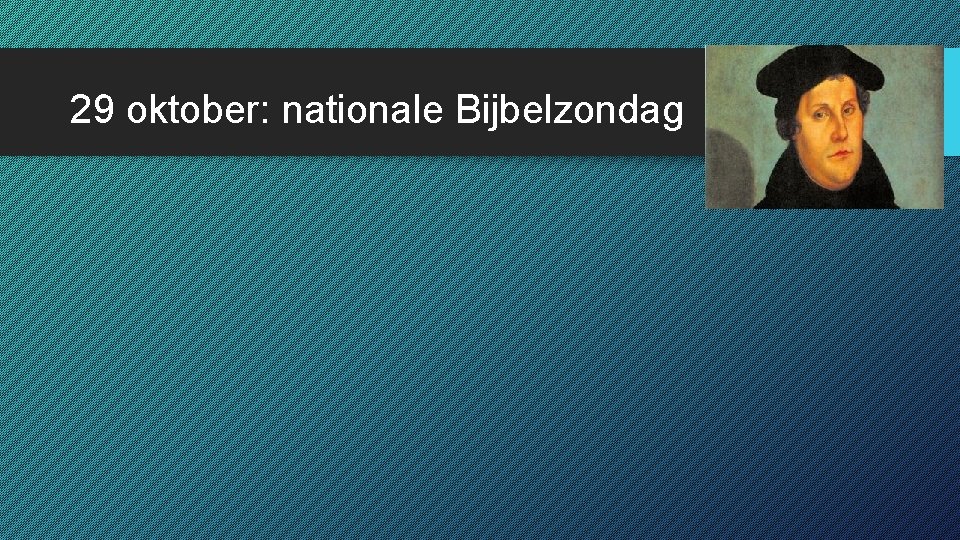 29 oktober: nationale Bijbelzondag